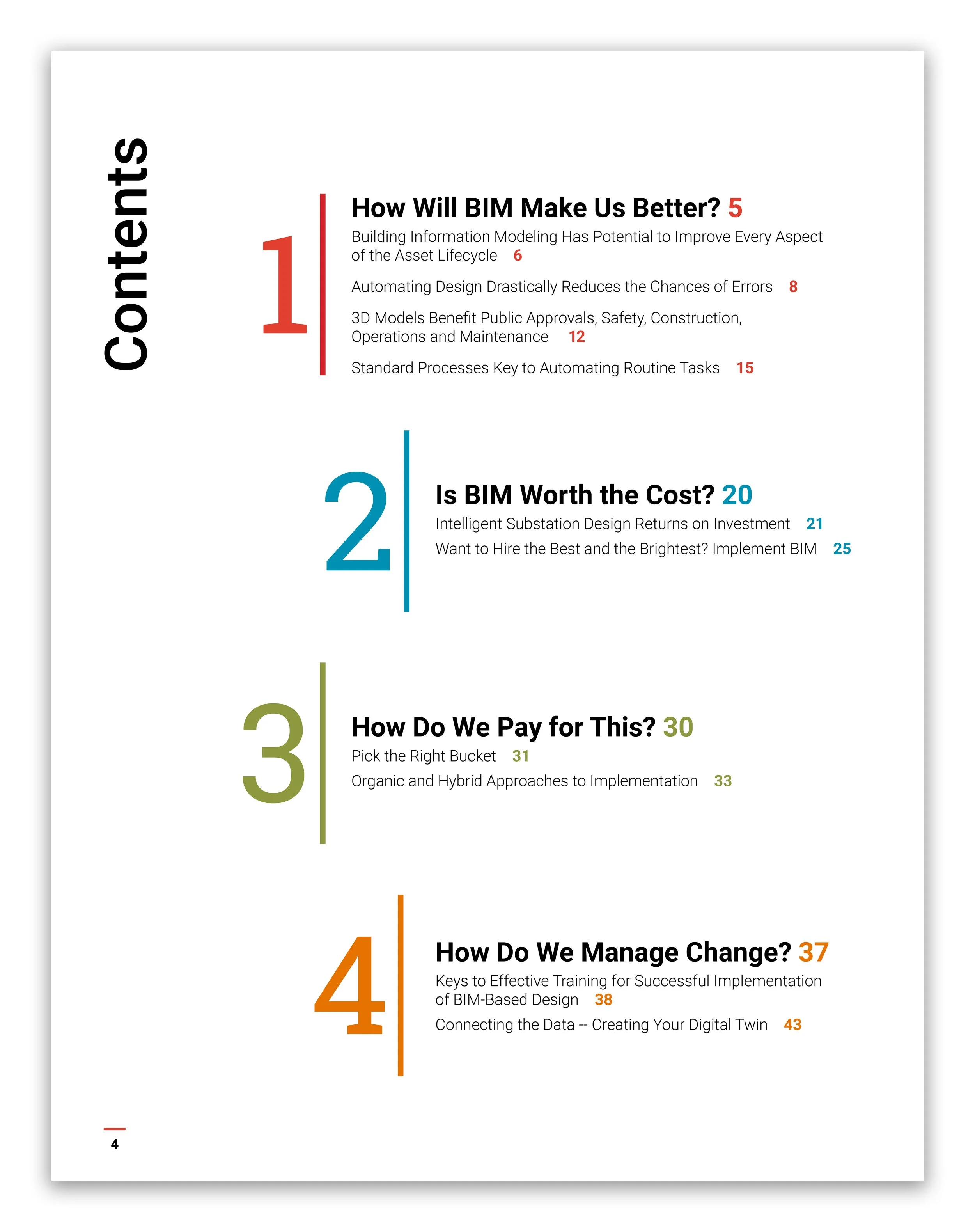 Contents

1

How Will BIM Make Us Better? 5

Building Information Modeling Has Potential to Improve Every Aspect of the Asset Lifecycle 6

Automating Design Drastically Reduces the Chances of Errors 8

3D Models Benefit Public Approvals, Safety, Construction, Operations and Maintenance 12

Standard Processes Key to Automating Routine Tasks 15

2

Is BIM Worth the Cost? 20

Intelligent Substation Design Returns on Investment 21

Want to Hire the Best and the Brightest? Implement BIM 25

3

How Do We Pay for This? 30

Pick the Right Bucket 31

Organic and Hybrid Approaches to Implementation 33

4

How Do We Manage Change? 37

Keys to Effective Training for Successful Implementation of BIM-Based Design 38

Connecting the Data -- Creating Your Digital Twin 43

4